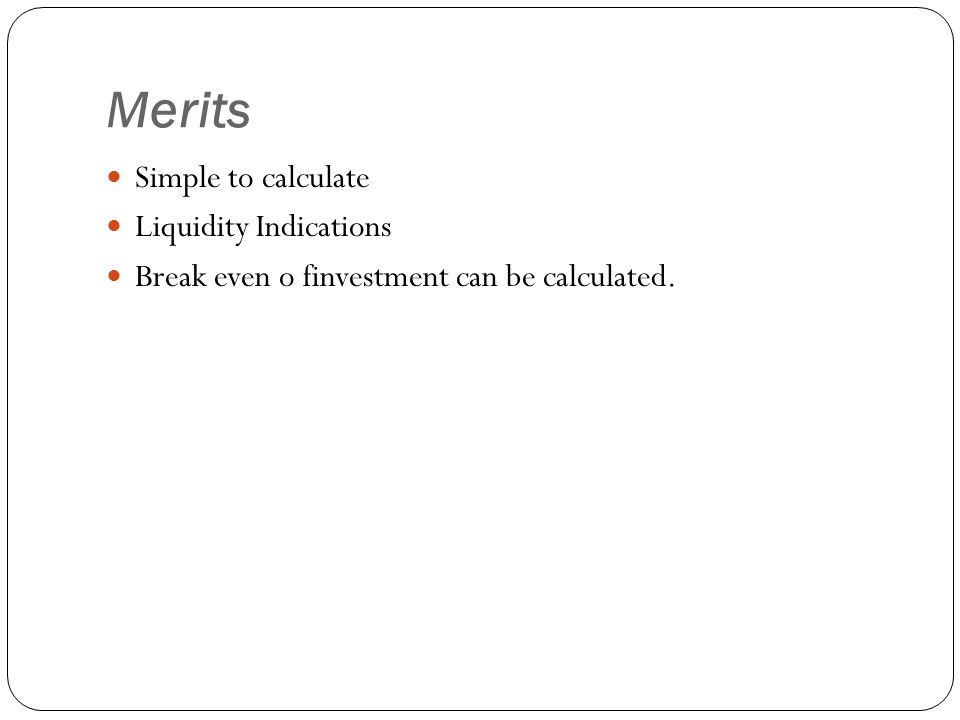 Merits

- Simple to calculate
- Liquidity Indications
- Break even o finvestment can be calculated.